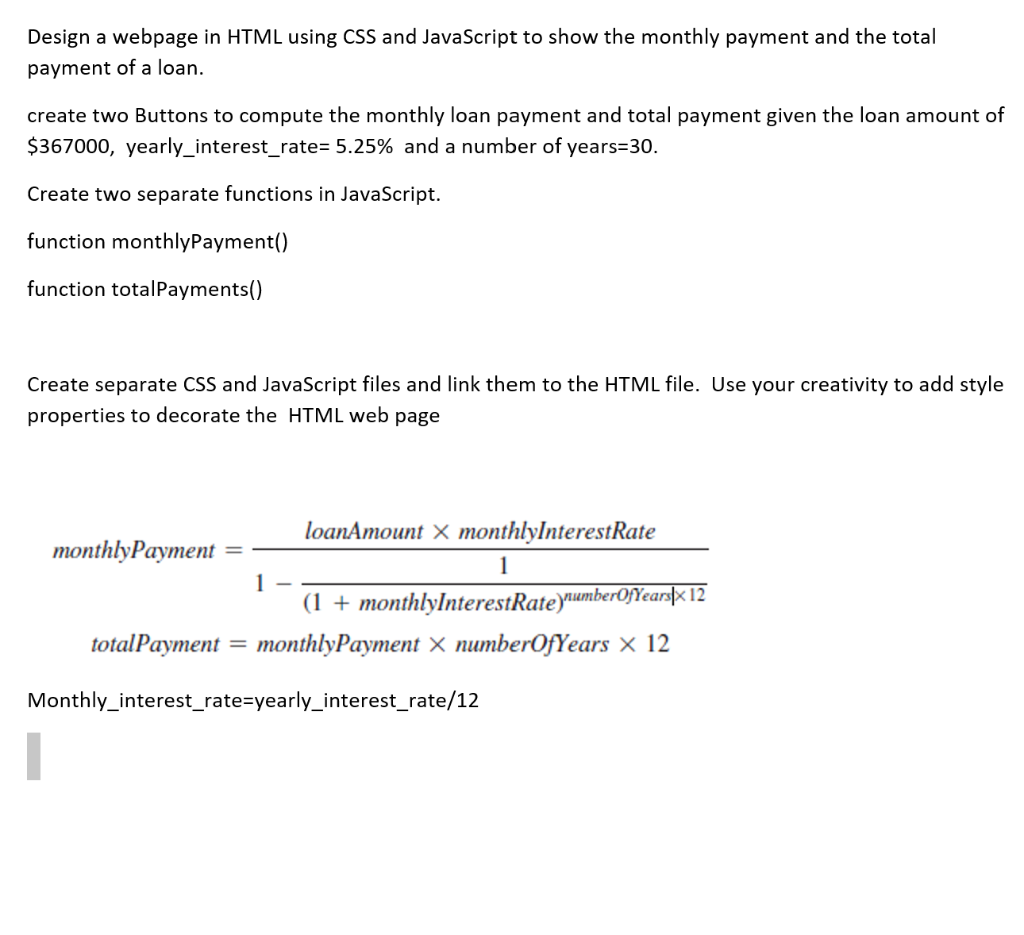 Design a webpage in HTML using CSS and JavaScript to show the monthly payment and the total payment of a loan.

create two Buttons to compute the monthly loan payment and total payment given the loan amount of \$367000, yearly_interest_rate= 5.25% and a number of years=30.

Create two separate functions in JavaScript.

function monthlyPayment()

function totalPayments()

Create separate CSS and JavaScript files and link them to the HTML file. Use your creativity to add style properties to decorate the HTML web page

$monthlyPayment = \frac{loanAmount \times monthlyInterestRate}{1 - \frac{1}{(1 + monthlyInterestRate)^{numberOfYears \times 12}}}$

$totalPayment = monthlyPayment \times numberOfYears \times 12$

Monthly_interest_rate=yearly_interest_rate/12